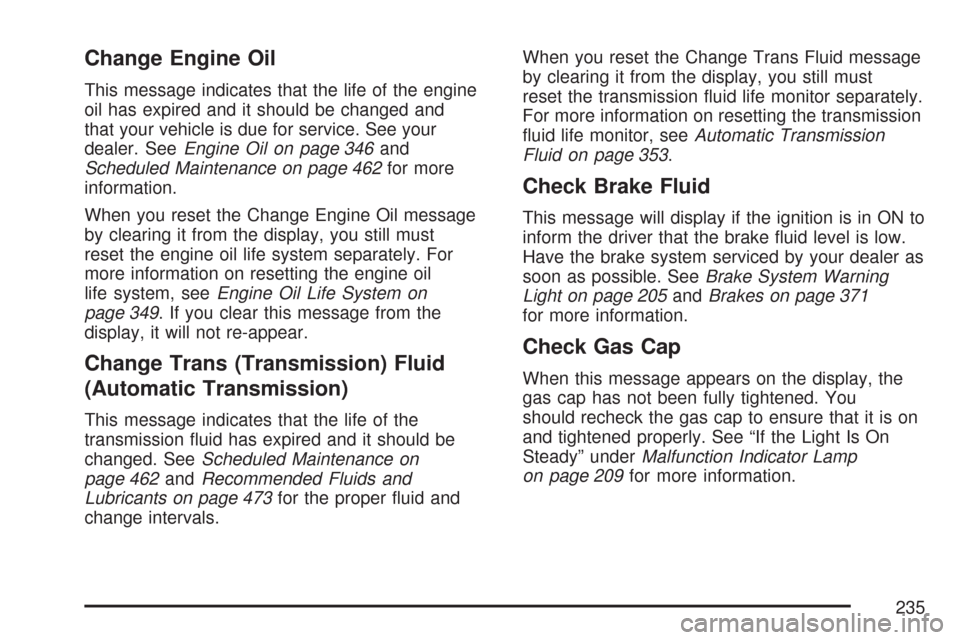 Change Engine Oil

This message indicates that the life of the engine oil has expired and it should be changed and that your vehicle is due for service. See your dealer. See Engine Oil on page 346 and Scheduled Maintenance on page 462 for more information.

When you reset the Change Engine Oil message by clearing it from the display, you still must reset the engine oil life system separately. For more information on resetting the engine oil life system, see Engine Oil Life System on page 349. If you clear this message from the display, it will not re-appear.

Change Trans (Transmission) Fluid (Automatic Transmission)

This message indicates that the life of the transmission fluid has expired and it should be changed. See Scheduled Maintenance on page 462 and Recommended Fluids and Lubricants on page 473 for the proper fluid and change intervals.

When you reset the Change Trans Fluid message by clearing it from the display, you still must reset the transmission fluid life monitor separately. For more information on resetting the transmission fluid life monitor, see Automatic Transmission Fluid on page 353.

Check Brake Fluid

This message will display if the ignition is in ON to inform the driver that the brake fluid level is low. Have the brake system serviced by your dealer as soon as possible. See Brake System Warning Light on page 205 and Brakes on page 371 for more information.

Check Gas Cap

When this message appears on the display, the gas cap has not been fully tightened. You should recheck the gas cap to ensure that it is on and tightened properly. See "If the Light Is On Steady" under Malfunction Indicator Lamp on page 209 for more information.

235

carmanualsonline.info